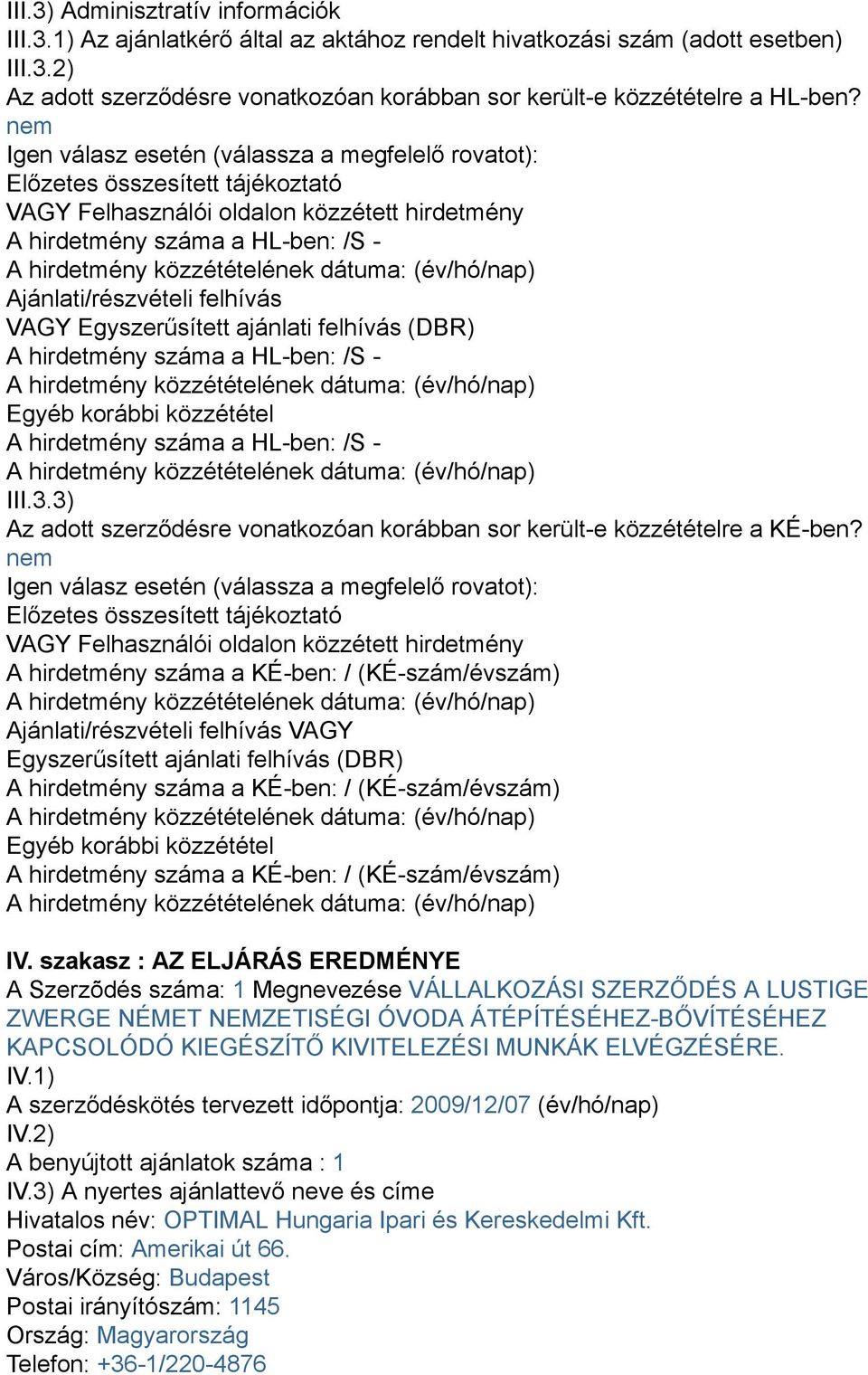 III.3) Adminisztratív információk
III.3.1) Az ajánlatkérő által az aktához rendelt hivatkozási szám (adott esetben)
III.3.2)
Az adott szerződésre vonatkozóan korábban sor került-e közzétételre a HL-ben?
nem
Igen válasz esetén (válassza a megfelelő rovatot):
Előzetes összesített tájékoztató
VAGY Felhasználói oldalon közzétett hirdetmény
A hirdetmény száma a HL-ben: /S -
A hirdetmény közzétételének dátuma: (év/hó/nap)
Ajánlati/részvételi felhívás
VAGY Egyszerűsített ajánlati felhívás (DBR)
A hirdetmény száma a HL-ben: /S -
A hirdetmény közzétételének dátuma: (év/hó/nap)
Egyéb korábbi közzététel
A hirdetmény száma a HL-ben: /S -
A hirdetmény közzétételének dátuma: (év/hó/nap)
III.3.3)
Az adott szerződésre vonatkozóan korábban sor került-e közzétételre a KÉ-ben?
nem
Igen válasz esetén (válassza a megfelelő rovatot):
Előzetes összesített tájékoztató
VAGY Felhasználói oldalon közzétett hirdetmény
A hirdetmény száma a KÉ-ben: / (KÉ-szám/évszám)
A hirdetmény közzétételének dátuma: (év/hó/nap)
Ajánlati/részvételi felhívás VAGY
Egyszerűsített ajánlati felhívás (DBR)
A hirdetmény száma a KÉ-ben: / (KÉ-szám/évszám)
A hirdetmény közzétételének dátuma: (év/hó/nap)
Egyéb korábbi közzététel
A hirdetmény száma a KÉ-ben: / (KÉ-szám/évszám)
A hirdetmény közzétételének dátuma: (év/hó/nap)

IV. szakasz : AZ ELJÁRÁS EREDMÉNYE
A Szerzõdés száma: 1 Megnevezése VÁLLALKOZÁSI SZERZŐDÉS A LUSTIGE ZWERGE NÉMET NEMZETISÉGI ÓVODA ÁTÉPÍTÉSÉHEZ-BŐVÍTÉSÉHEZ KAPCSOLÓDÓ KIEGÉSZÍTŐ KIVITELEZÉSI MUNKÁK ELVÉGZÉSÉRE.
IV.1)
A szerződéskötés tervezett időpontja: 2009/12/07 (év/hó/nap)
IV.2)
A benyújtott ajánlatok száma : 1
IV.3) A nyertes ajánlattevő neve és címe
Hivatalos név: OPTIMAL Hungaria Ipari és Kereskedelmi Kft.
Postai cím: Amerikai út 66.
Város/Község: Budapest
Postai irányítószám: 1145
Ország: Magyarország
Telefon: +36-1/220-4876